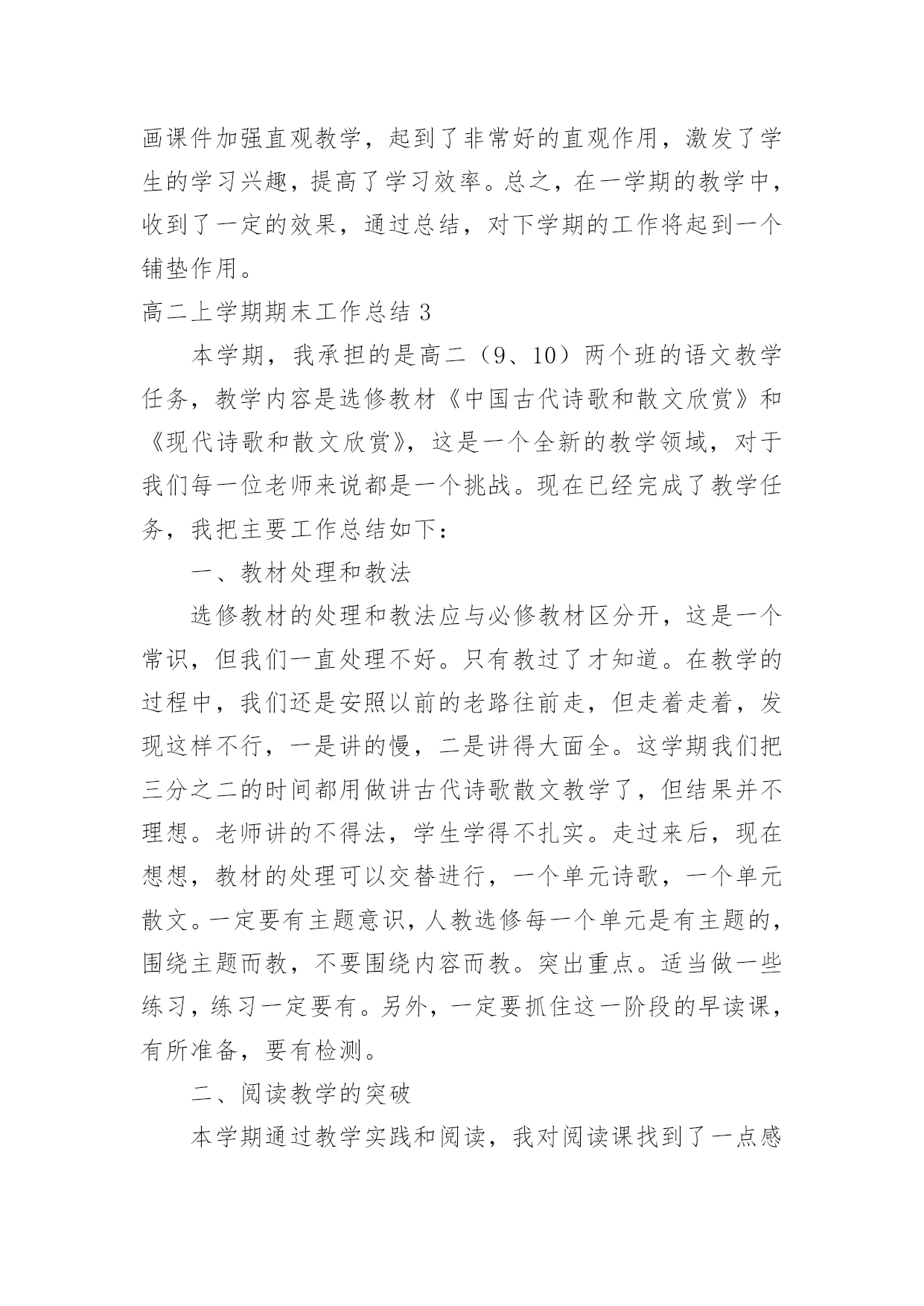 画课件加强直观教学，起到了非常好的直观作用，激发了学生的学习兴趣，提高了学习效率。总之，在一学期的教学中，收到了一定的效果，通过总结，对下学期的工作将起到一个铺垫作用。

高二上学期期末工作总结 3

本学期，我承担的是高二（9、10）两个班的语文教学任务，教学内容是选修教材《中国古代诗歌和散文欣赏》和《现代诗歌和散文欣赏》，这是一个全新的教学领域，对于我们每一位老师来说都是一个挑战。现在已经完成了教学任务，我把主要工作总结如下：

一、教材处理和教法

选修教材的处理和教法应与必修教材区分开，这是一个常识，但我们一直处理不好。只有教过了才知道。在教学的过程中，我们还是安照以前的老路往前走，但走着走着，发现这样不行，一是讲的慢，二是讲得大面全。这学期我们把三分之二的时间都用做讲古代诗歌散文教学了，但结果并不理想。老师讲的不得法，学生学得不扎实。走过来后，现在想想，教材的处理可以交替进行，一个单元诗歌，一个单元散文。一定要有主题意识，人教选修每一个单元是有主题的，围绕主题而教，不要围绕内容而教。突出重点。适当做一些练习，练习一定要有。另外，一定要抓住这一阶段的早读课，有所准备，要有检测。

二、阅读教学的突破

本学期通过教学实践和阅读，我对阅读课找到了一点感